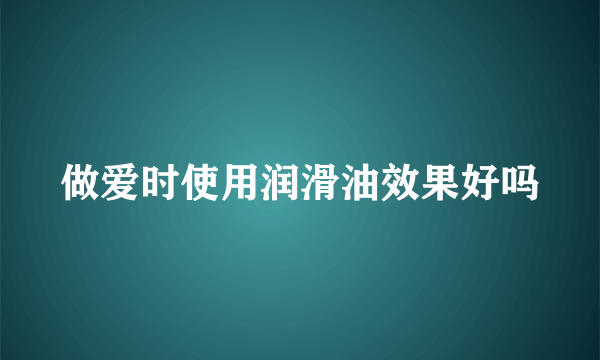 做爱时使用润滑油效果好吗